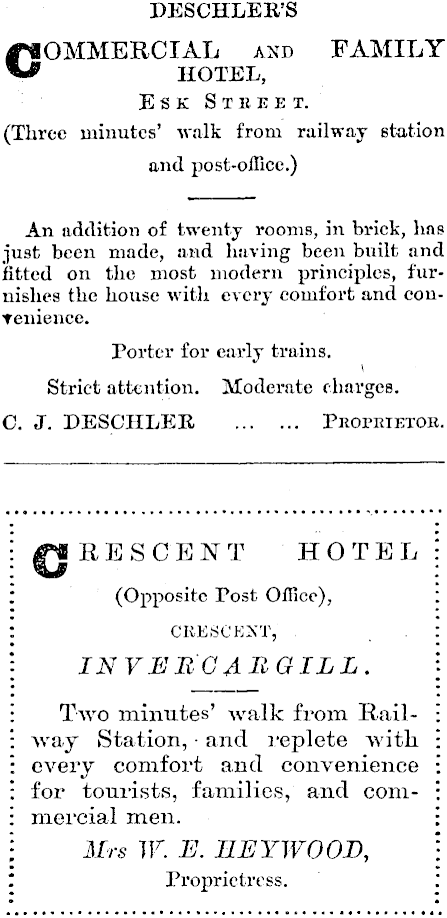 DESCHLER'S

COMMERCIAL AND FAMILY HOTEL,

ESK STREET.

(Three minutes' walk from railway station and post-office.)

An addition of twenty rooms, in brick, has just been made, and having been built and fitted on the most modern principles, furnishes the house with every comfort and convenience.

Porter for early trains.

Strict attention. Moderate charges.

C. J. DESCHLER ... ... PROPRIETOR.

CRESCENT HOTEL

(Opposite Post Office),

CRESCENT,

INVERCARGILL.

Two minutes' walk from Railway Station, and replete with every comfort and convenience for tourists, families, and commercial men.

Mrs W. E. HEYWOOD,

Proprietress.